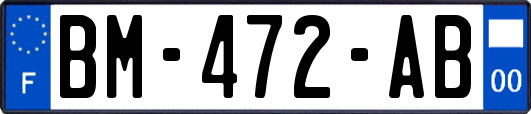 F

BM-472-AB

00